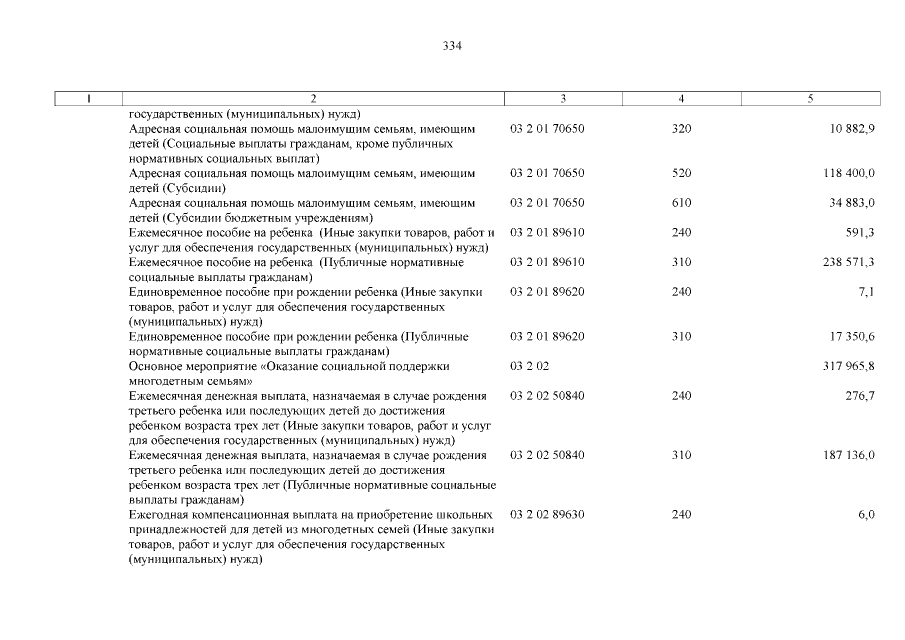 334

| 1 | 2 | 3 | 4 | 5 |
|---|---|---|---|---|
| | государственных (муниципальных) нужд) | | | |
| | Адресная социальная помощь малоимущим семьям, имеющим детей (Социальные выплаты гражданам, кроме публичных нормативных социальных выплат) | 03 2 01 70650 | 320 | 10 882,9 |
| | Адресная социальная помощь малоимущим семьям, имеющим детей (Субсидии) | 03 2 01 70650 | 520 | 118 400,0 |
| | Адресная социальная помощь малоимущим семьям, имеющим детей (Субсидии бюджетным учреждениям) | 03 2 01 70650 | 610 | 34 883,0 |
| | Ежемесячное пособие на ребенка (Иные закупки товаров, работ и услуг для обеспечения государственных (муниципальных) нужд) | 03 2 01 89610 | 240 | 591,3 |
| | Ежемесячное пособие на ребенка (Публичные нормативные социальные выплаты гражданам) | 03 2 01 89610 | 310 | 238 571,3 |
| | Единовременное пособие при рождении ребенка (Иные закупки товаров, работ и услуг для обеспечения государственных (муниципальных) нужд) | 03 2 01 89620 | 240 | 7,1 |
| | Единовременное пособие при рождении ребенка (Публичные нормативные социальные выплаты гражданам) | 03 2 01 89620 | 310 | 17 350,6 |
| | Основное мероприятие «Оказание социальной поддержки многодетным семьям» | 03 2 02 | | 317 965,8 |
| | Ежемесячная денежная выплата, назначаемая в случае рождения третьего ребенка или последующих детей до достижения ребенком возраста трех лет (Иные закупки товаров, работ и услуг для обеспечения государственных (муниципальных) нужд) | 03 2 02 50840 | 240 | 276,7 |
| | Ежемесячная денежная выплата, назначаемая в случае рождения третьего ребенка или последующих детей до достижения ребенком возраста трех лет (Публичные нормативные социальные выплаты гражданам) | 03 2 02 50840 | 310 | 187 136,0 |
| | Ежегодная компенсационная выплата на приобретение школьных принадлежностей для детей из многодетных семей (Иные закупки товаров, работ и услуг для обеспечения государственных (муниципальных) нужд) | 03 2 02 89630 | 240 | 6,0 |